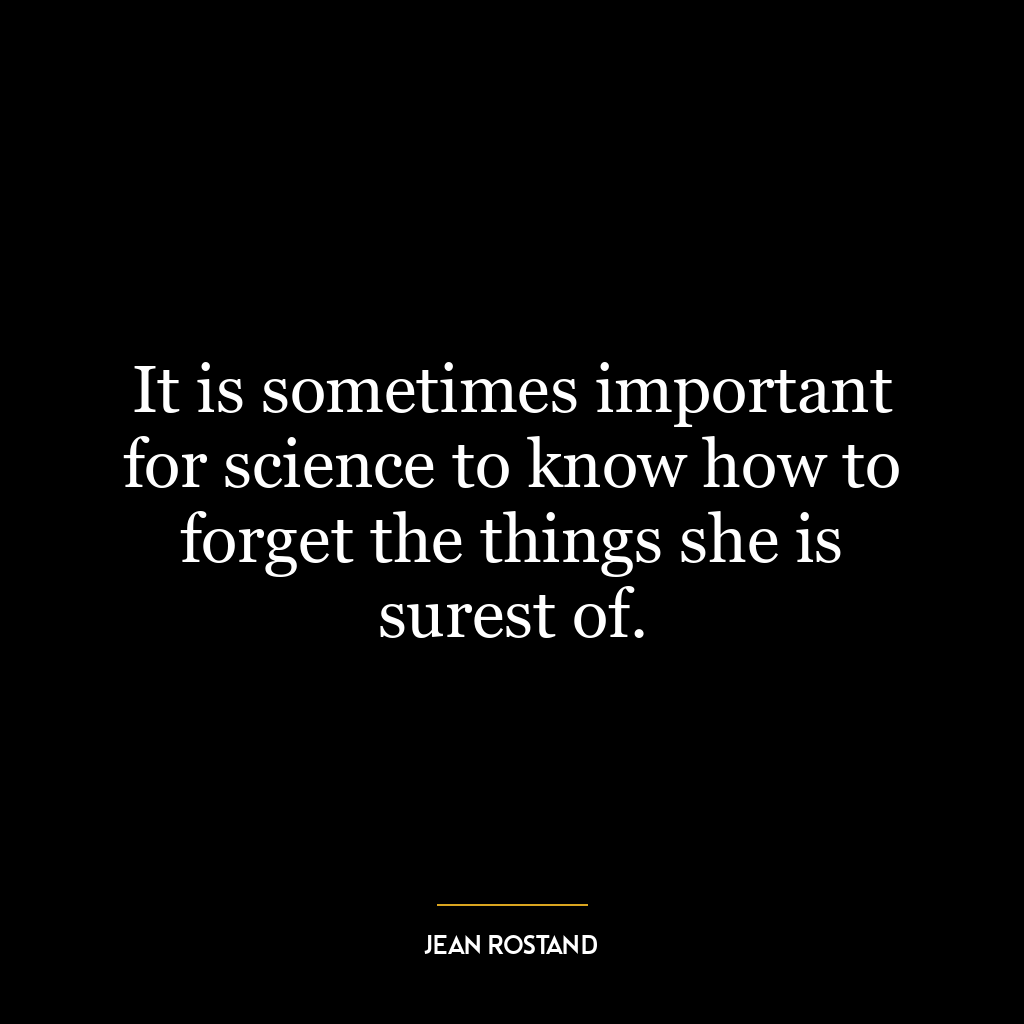 It is sometimes important for science to know how to forget the things she is surest of.

JEAN ROSTAND